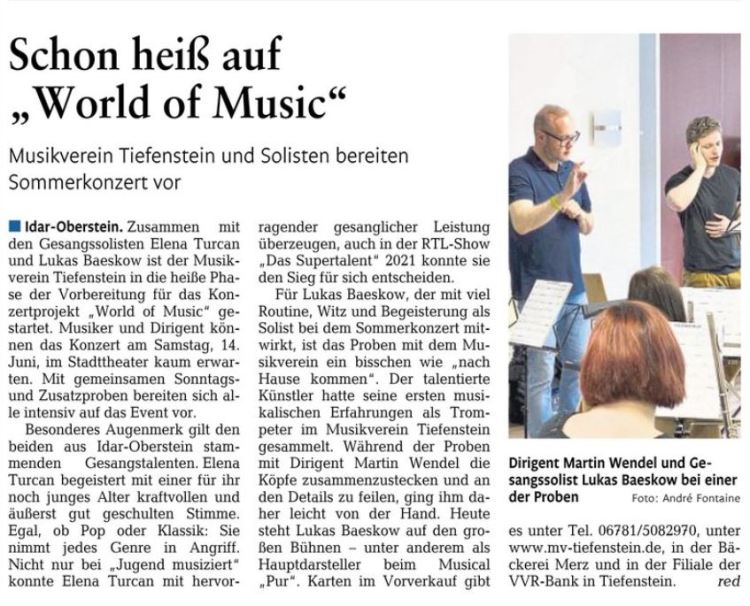 Schon heiß auf „World of Music“

Musikverein Tiefenstein und Solisten bereiten Sommerkonzert vor

Idar-Oberstein. Zusammen mit den Gesangssolisten Elena Turcan und Lukas Baeskow ist der Musikverein Tiefenstein in die heiße Phase der Vorbereitung für das Konzertprojekt „World of Music“ gestartet. Musiker und Dirigent können das Konzert am Samstag, 14. Juni, im Stadttheater kaum erwarten. Mit gemeinsamen Sonntags- und Zusatzproben bereiten sich alle intensiv auf das Event vor.

Besonderes Augenmerk gilt den beiden aus Idar-Oberstein stammenden Gesangstalenten. Elena Turcan begeistert mit einer für ihr noch junges Alter kraftvollen und äußerst gut geschulten Stimme. Egal, ob Pop oder Klassik: Sie nimmt jedes Genre in Angriff. Nicht nur bei „Jugend musiziert“ konnte Elena Turcan mit hervorragender gesanglicher Leistung überzeugen, auch in der RTL-Show „Das Supertalent“ 2021 konnte sie den Sieg für sich entscheiden.

Für Lukas Baeskow, der mit viel Routine, Witz und Begeisterung als Solist bei dem Sommerkonzert mitwirkt, ist das Proben mit dem Musikverein ein bisschen wie „nach Hause kommen“. Der talentierte Künstler hatte seine ersten musikalischen Erfahrungen als Trompeter im Musikverein Tiefenstein gesammelt. Während der Proben mit Dirigent Martin Wendel die Köpfe zusammenzustecken und an den Details zu feilen, ging ihm daher leicht von der Hand. Heute steht Lukas Baeskow auf den großen Bühnen – unter anderem als Hauptdarsteller beim Musical „Pur“. Karten im Vorverkauf gibt es unter Tel. 06781/5082970, unter www.mv-tiefenstein.de, in der Bäckerei Merz und in der Filiale der VVR-Bank in Tiefenstein. red

Dirigent Martin Wendel und Gesangssolist Lukas Baeskow bei einer der Proben Foto: André Fontaine